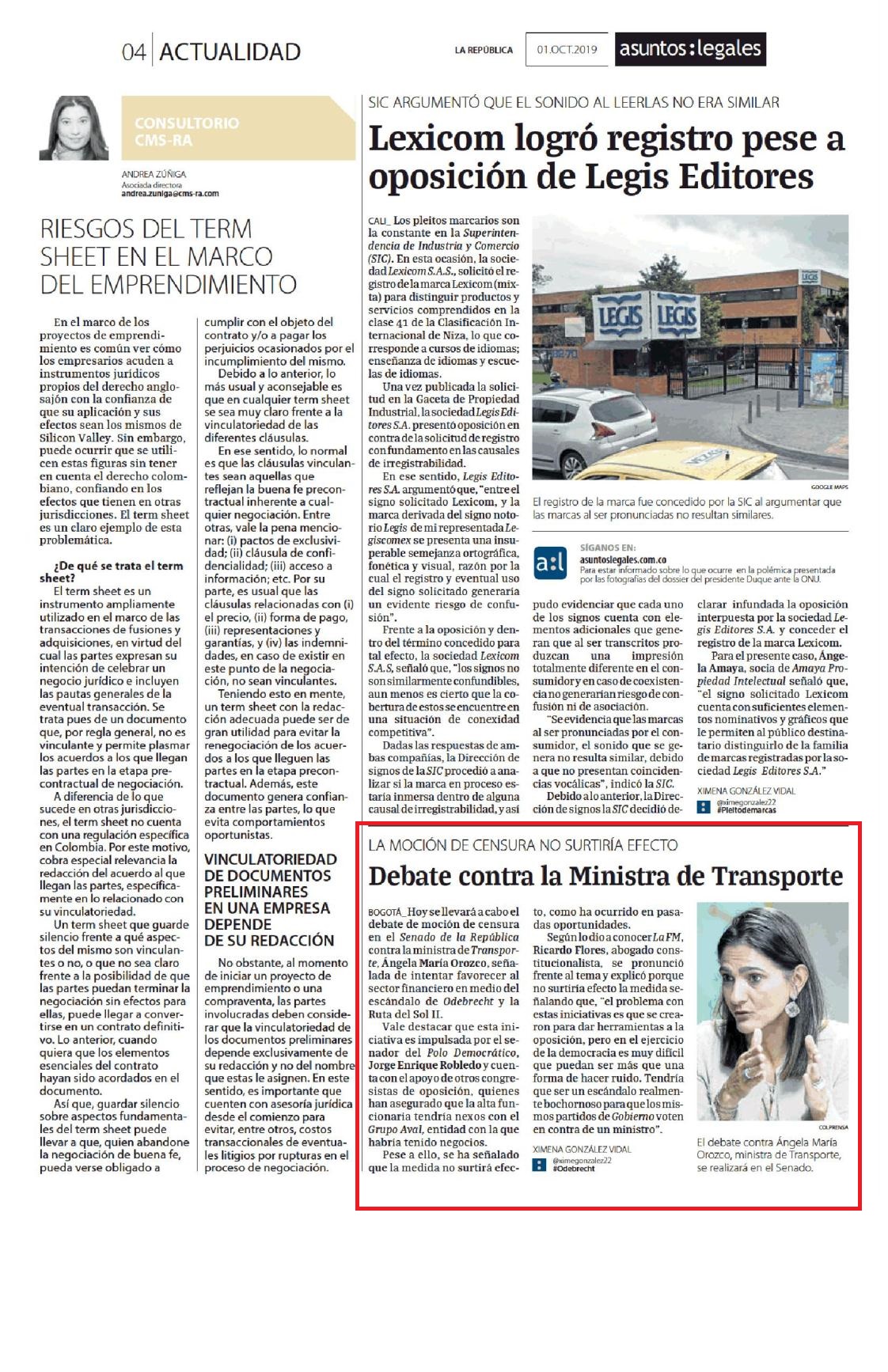 04 ACTUALIDAD

LA REPÚBLICA 01.OCT.2019 asuntos:legales

CONSULTORIO CMS-RA

ANDREA ZÚÑIGA
Asociada directora
andrea.zuniga@cms-ra.com

RIESGOS DEL TERM SHEET EN EL MARCO DEL EMPRENDIMIENTO

En el marco de los proyectos de emprendimiento es común ver cómo los empresarios acuden a instrumentos jurídicos propios del derecho anglosajón con la confianza de que su aplicación y sus efectos sean los mismos de Silicon Valley. Sin embargo, puede ocurrir que se utilicen estas figuras sin tener en cuenta el derecho colombiano, confiando en los efectos que tienen en otras jurisdicciones. El term sheet es un claro ejemplo de esta problemática.

¿De qué se trata el term sheet?
El term sheet es un instrumento ampliamente utilizado en el marco de las transacciones de fusiones y adquisiciones, en virtud del cual las partes expresan su intención de celebrar un negocio jurídico e incluyen las pautas generales de la eventual transacción. Se trata pues de un documento que, por regla general, no es vinculante y permite plasmar los acuerdos a los que llegan las partes en la etapa precontractual de negociación.

A diferencia de lo que sucede en otras jurisdicciones, el term sheet no cuenta con una regulación específica en Colombia. Por este motivo, cobra especial relevancia la redacción del acuerdo al que llegan las partes, específicamente en lo relacionado con su vinculatoriedad.

Un term sheet que guarde silencio frente a qué aspectos del mismo son vinculantes o no, o que no sea claro frente a la posibilidad de que las partes puedan terminar la negociación sin efectos para ellas, puede llegar a convertirse en un contrato definitivo. Lo anterior, cuando quiera que los elementos esenciales del contrato hayan sido acordados en el documento.

Así que, guardar silencio sobre aspectos fundamentales del term sheet puede llevar a que, quien abandone la negociación de buena fe, pueda verse obligado a cumplir con el objeto del contrato y/o a pagar los perjuicios ocasionados por el incumplimiento del mismo.

Debido a lo anterior, lo más usual y aconsejable es que en cualquier term sheet se sea muy claro frente a la vinculatoriedad de las diferentes cláusulas.

En ese sentido, lo normal es que las cláusulas vinculantes sean aquellas que reflejan la buena fe precontractual inherente a cualquier negociación. Entre otras, vale la pena mencionar: (i) pactos de exclusividad; (ii) cláusula de confidencialidad; (iii) acceso a información; etc. Por su parte, es usual que las cláusulas relacionadas con (i) el precio, (ii) forma de pago, (iii) representaciones y garantías, y (iv) las indemnidades, en caso de existir en este punto de la negociación, no sean vinculantes.

Teniendo esto en mente, un term sheet con la redacción adecuada puede ser de gran utilidad para evitar la renegociación de los acuerdos a los que lleguen las partes en la etapa precontractual. Además, este documento genera confianza entre las partes, lo que evita comportamientos oportunistas.

VINCULATORIEDAD DE DOCUMENTOS PRELIMINARES EN UNA EMPRESA DEPENDE DE SU REDACCIÓN

No obstante, al momento de iniciar un proyecto de emprendimiento o una compraventa, las partes involucradas deben considerar que la vinculatoriedad de los documentos preliminares depende exclusivamente de su redacción y no del nombre que estas le asignen. En este sentido, es importante que cuenten con asesoría jurídica desde el comienzo para evitar, entre otros, costos transaccionales de eventuales litigios por rupturas en el proceso de negociación.

SIC ARGUMENTÓ QUE EL SONIDO AL LEERLAS NO ERA SIMILAR

Lexicom logró registro pese a oposición de Legis Editores

CALI_ Los pleitos marcarios son la constante en la Superintendencia de Industria y Comercio (SIC). En esta ocasión, la sociedad Lexicom S.A.S., solicitó el registro de la marca Lexicom (mixta) para distinguir productos y servicios comprendidos en la clase 41 de la Clasificación Internacional de Niza, lo que corresponde a cursos de idiomas; enseñanza de idiomas y escuelas de idiomas.

Una vez publicada la solicitud en la Gaceta de Propiedad Industrial, la sociedad Legis Editores S.A. presentó oposición en contra de la solicitud de registro con fundamento en las causales de irregistrabilidad.

En ese sentido, Legis Editores S.A. argumentó que, "entre el signo solicitado Lexicom, y la marca derivada del signo notorio Legis de mi representada Legiscomex se presenta una insuperable semejanza ortográfica, fonética y visual, razón por la cual el registro y eventual uso del signo solicitado generaría un evidente riesgo de confusión".

Frente a la oposición y dentro del término concedido para tal efecto, la sociedad Lexicom S.A.S, señaló que, "los signos no son similarmente confundibles, aun menos es cierto que la cobertura de estos se encuentre en una situación de conexidad competitiva".

Dadas las respuestas de ambas compañías, la Dirección de signos de la SIC procedió a analizar si la marca en proceso estaría inmersa dentro de alguna causal de irregistrabilidad, y así pudo evidenciar que cada uno de los signos cuenta con elementos adicionales que generan que al ser transcritos produzcan una impresión totalmente diferente en el consumidor y en caso de coexistencia no generarían riesgo de confusión ni de asociación.

"Se evidencia que las marcas al ser pronunciadas por el consumidor, el sonido que se genera no resulta similar, debido a que no presentan coincidencias vocálicas", indicó la SIC.

Debido a lo anterior, la Dirección de signos la SIC decidió declarar infundada la oposición interpuesta por la sociedad Legis Editores S.A. y conceder el registro de la marca Lexicom.

Para el presente caso, Ángela Amaya, socia de Amaya Propiedad Intelectual señaló que, "el signo solicitado Lexicom cuenta con suficientes elementos nominativos y gráficos que le permiten al público destinatario distinguirlo de la familia de marcas registradas por la sociedad Legis Editores S.A."

XIMENA GONZÁLEZ VIDAL
@ximegonzalez22
#Pleitodemarcas

LEGIS LEGIS LEGIS
GOOGLE MAPS
El registro de la marca fue concedido por la SIC al argumentar que las marcas al ser pronunciadas no resultan similares.

a:l SÍGANOS EN:
asuntoslegales.com.co
Para estar informado sobre lo que ocurre en la polémica presentada por las fotografías del dossier del presidente Duque ante la ONU.

LA MOCIÓN DE CENSURA NO SURTIRÍA EFECTO

Debate contra la Ministra de Transporte

BOGOTÁ_ Hoy se llevará a cabo el debate de moción de censura en el Senado de la República contra la ministra de Transporte, Ángela María Orozco, señalada de intentar favorecer al sector financiero en medio del escándalo de Odebrecht y la Ruta del Sol II.

Vale destacar que esta iniciativa es impulsada por el senador del Polo Democrático, Jorge Enrique Robledo y cuenta con el apoyo de otros congresistas de oposición, quienes han asegurado que la alta funcionaria tendría nexos con el Grupo Aval, entidad con la que habría tenido negocios.

Pese a ello, se ha señalado que la medida no surtirá efecto, como ha ocurrido en pasadas oportunidades.

Según lo dio a conocer La FM, Ricardo Flores, abogado constitucionalista, se pronunció frente al tema y explicó porque no surtiría efecto la medida señalando que, "el problema con estas iniciativas es que se crearon para dar herramientas a la oposición, pero en el ejercicio de la democracia es muy difícil que puedan ser más que una forma de hacer ruido. Tendría que ser un escándalo realmente bochornoso para que los mismos partidos de Gobierno voten en contra de un ministro".

XIMENA GONZÁLEZ VIDAL
@ximegonzalez22
#Odebrecht

COLPRENSA
El debate contra Ángela María Orozco, ministra de Transporte, se realizará en el Senado.